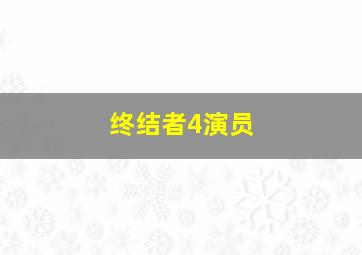 终结者4演员